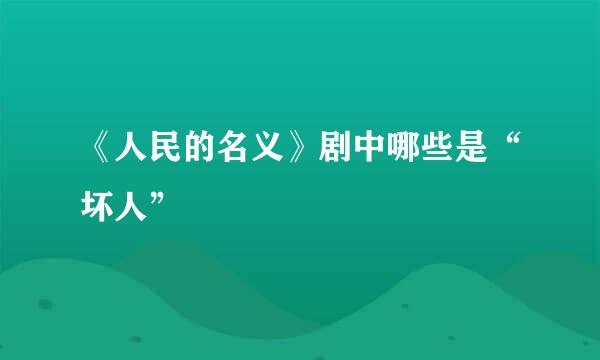 《人民的名义》剧中哪些是“坏人”